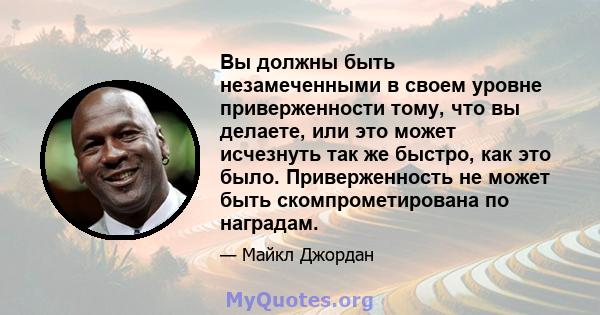 Вы должны быть незамеченными в своем уровне приверженности тому, что вы делаете, или это может исчезнуть так же быстро, как это было. Приверженность не может быть скомпрометирована по наградам.

— Майкл Джордан

MyQuotes.org